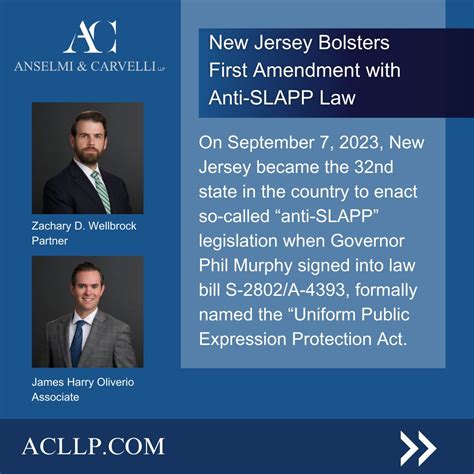 AC
ANSELMI & CARVELLI LLP

Zachary D. Wellbrock
Partner

James Harry Oliverio
Associate

New Jersey Bolsters First Amendment with Anti-SLAPP Law

On September 7, 2023, New Jersey became the 32nd state in the country to enact so-called "anti-SLAPP" legislation when Governor Phil Murphy signed into law bill S-2802/A-4393, formally named the "Uniform Public Expression Protection Act.

ACLLP.COM